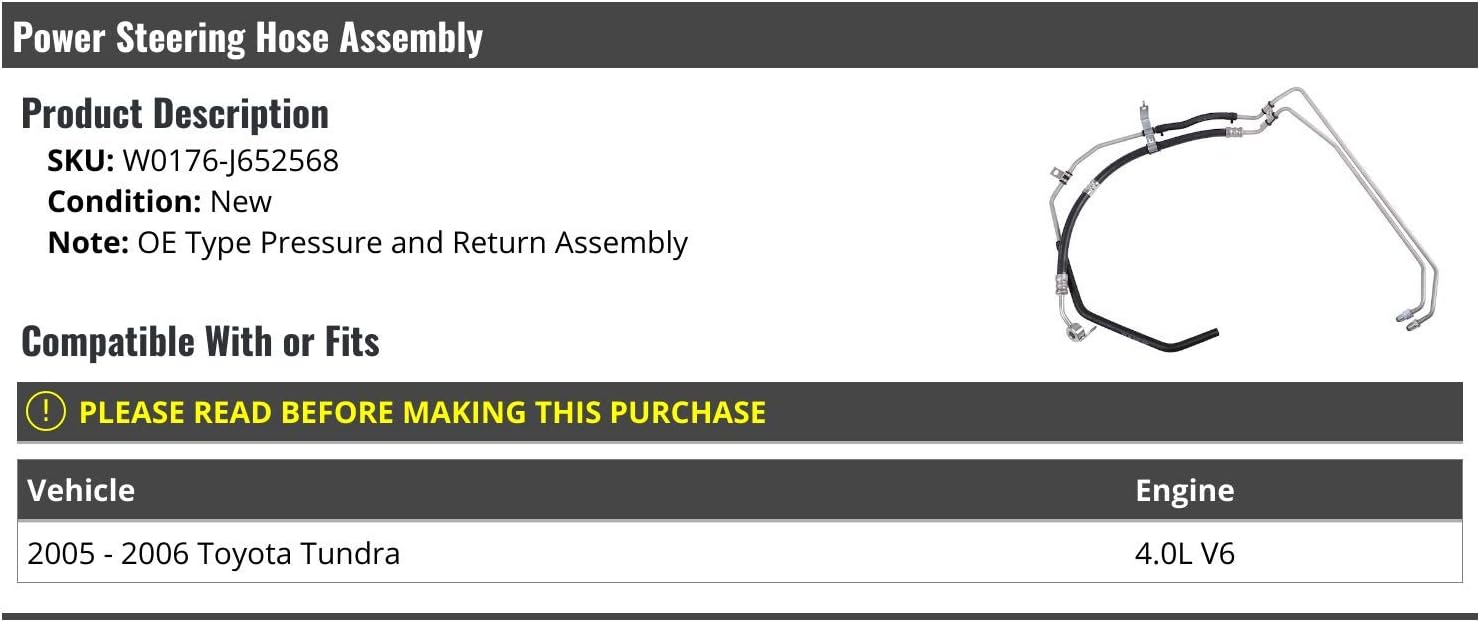 Power Steering Hose Assembly

Product Description

SKU: W0176-J652568
Condition: New
Note: OE Type Pressure and Return Assembly

Compatible With or Fits

! PLEASE READ BEFORE MAKING THIS PURCHASE

| Vehicle | Engine |
|---|---|
| 2005 - 2006 Toyota Tundra | 4.0L V6 |